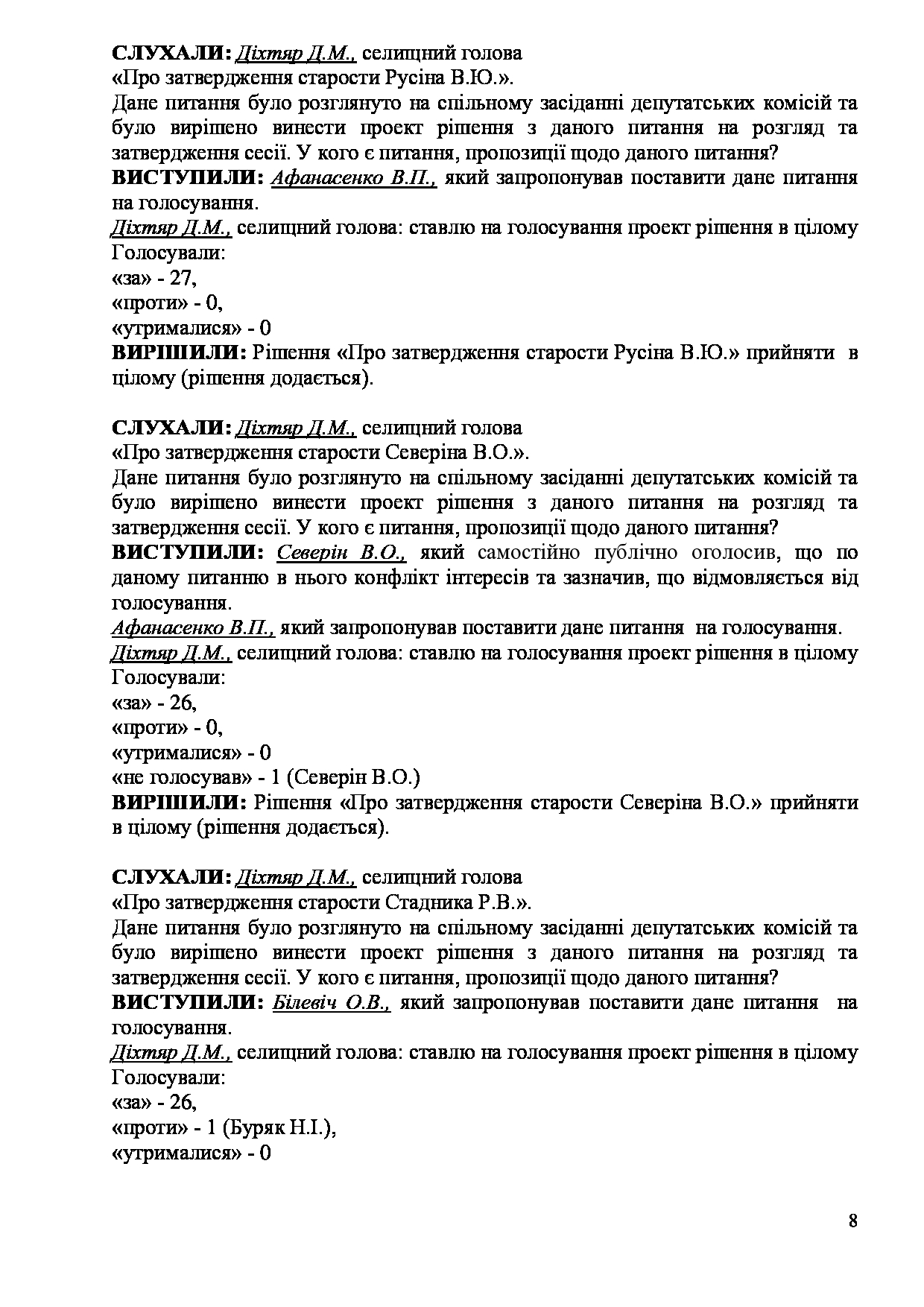 СЛУХАЛИ: Діхтяр Д.М., селищний голова
«Про затвердження старости Русіна В.Ю.».
Дане питання було розглянуто на спільному засіданні депутатських комісій та було вирішено винести проект рішення з даного питання на розгляд та затвердження сесії. У кого є питання, пропозиції щодо даного питання?
ВИСТУПИЛИ: Афанасенко В.П., який запропонував поставити дане питання на голосування.
Діхтяр Д.М., селищний голова: ставлю на голосування проект рішення в цілому
Голосували:
«за» - 27,
«проти» - 0,
«утрималися» - 0
ВИРІШИЛИ: Рішення «Про затвердження старости Русіна В.Ю.» прийняти в цілому (рішення додається).

СЛУХАЛИ: Діхтяр Д.М., селищний голова
«Про затвердження старости Северіна В.О.».
Дане питання було розглянуто на спільному засіданні депутатських комісій та було вирішено винести проект рішення з даного питання на розгляд та затвердження сесії. У кого є питання, пропозиції щодо даного питання?
ВИСТУПИЛИ: Северін В.О., який самостійно публічно оголосив, що по даному питанню в нього конфлікт інтересів та зазначив, що відмовляється від голосування.
Афанасенко В.П., який запропонував поставити дане питання на голосування.
Діхтяр Д.М., селищний голова: ставлю на голосування проект рішення в цілому
Голосували:
«за» - 26,
«проти» - 0,
«утрималися» - 0
«не голосував» - 1 (Северін В.О.)
ВИРІШИЛИ: Рішення «Про затвердження старости Северіна В.О.» прийняти в цілому (рішення додається).

СЛУХАЛИ: Діхтяр Д.М., селищний голова
«Про затвердження старости Стадника Р.В.».
Дане питання було розглянуто на спільному засіданні депутатських комісій та було вирішено винести проект рішення з даного питання на розгляд та затвердження сесії. У кого є питання, пропозиції щодо даного питання?
ВИСТУПИЛИ: Білевіч О.В., який запропонував поставити дане питання на голосування.
Діхтяр Д.М., селищний голова: ставлю на голосування проект рішення в цілому
Голосували:
«за» - 26,
«проти» - 1 (Буряк Н.І.),
«утрималися» - 0

8